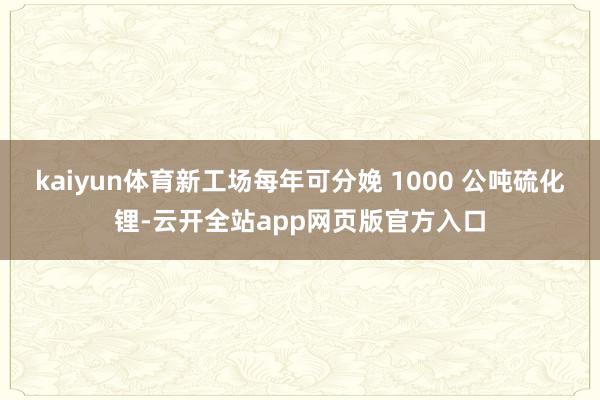 kaiyun体育新工场每年可分娩 1000 公吨硫化锂-云开全站app网页版官方入口